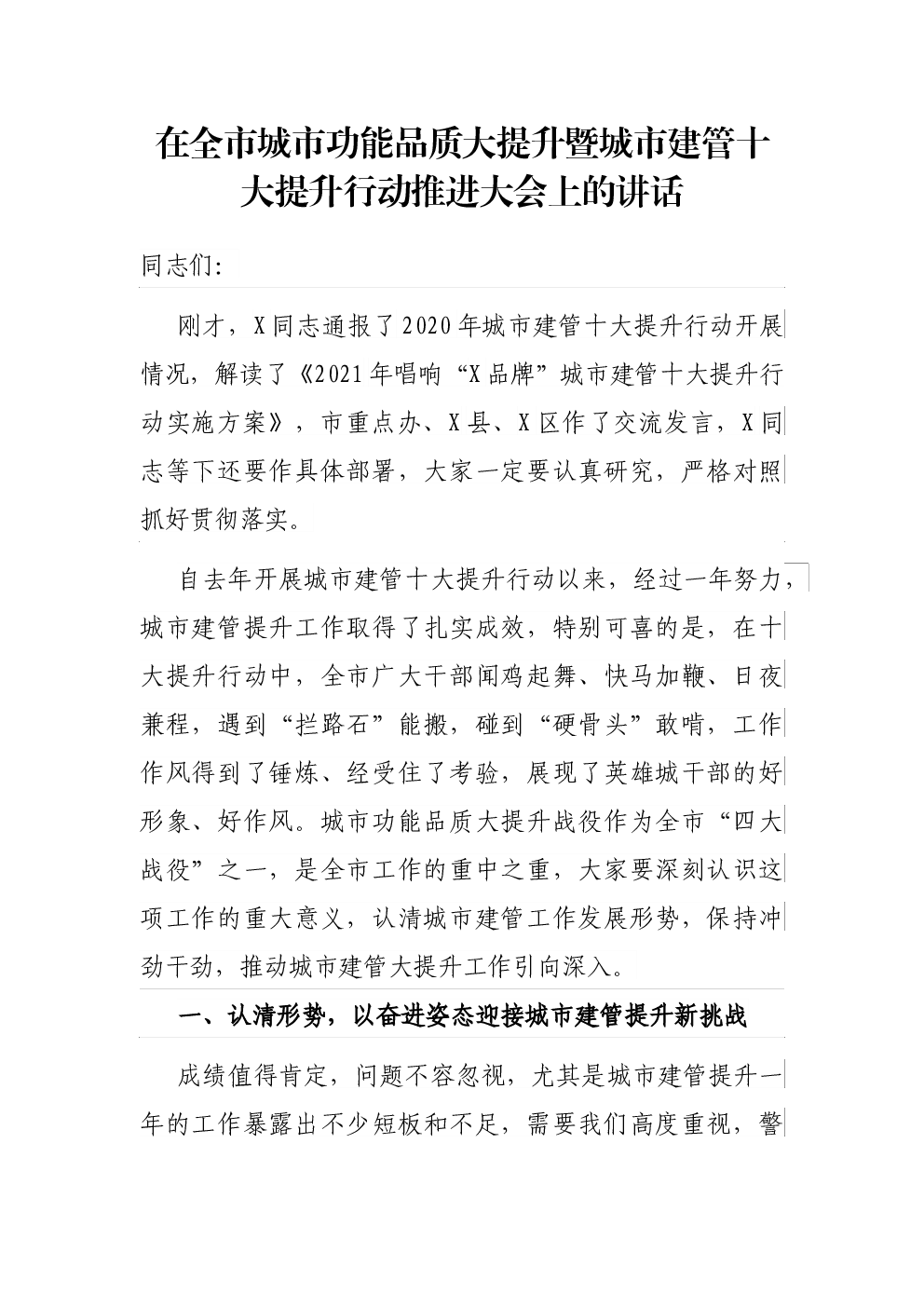 在全市城市功能品质大提升暨城市建管十大提升行动推进大会上的讲话

同志们:

刚才，X同志通报了2020年城市建管十大提升行动开展情况，解读了《2021年唱响“X品牌”城市建管十大提升行动实施方案》，市重点办、X县、X区作了交流发言，X同志等下还要作具体部署，大家一定要认真研究，严格对照抓好贯彻落实。

自去年开展城市建管十大提升行动以来，经过一年努力，城市建管提升工作取得了扎实成效，特别可喜的是，在十大提升行动中，全市广大干部闻鸡起舞、快马加鞭、日夜兼程，遇到“拦路石”能搬，碰到“硬骨头”敢啃，工作作风得到了锤炼、经受住了考验，展现了英雄城干部的好形象、好作风。城市功能品质大提升战役作为全市“四大战役”之一，是全市工作的重中之重，大家要深刻认识这项工作的重大意义，认清城市建管工作发展形势，保持冲劲干劲，推动城市建管大提升工作引向深入。

一、认清形势，以奋进姿态迎接城市建管提升新挑战

成绩值得肯定，问题不容忽视，尤其是城市建管提升一年的工作暴露出不少短板和不足，需要我们高度重视，警